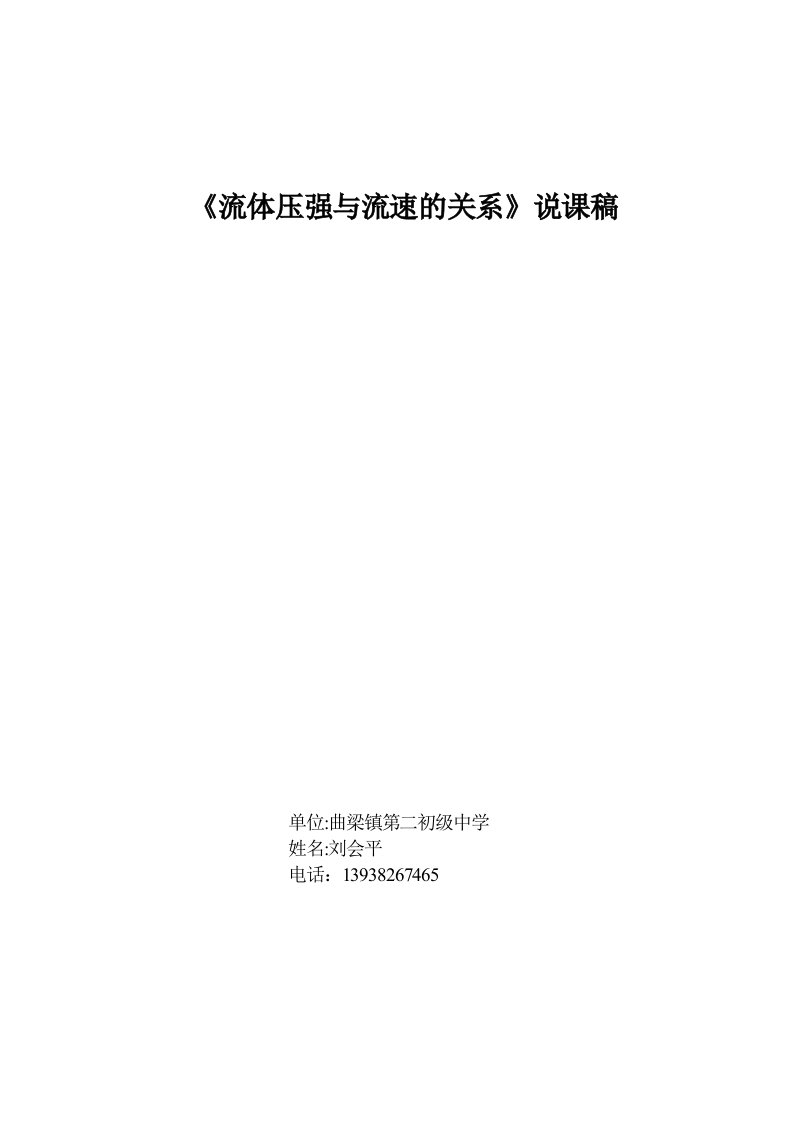 《流体压强与流速的关系》说课稿

单位:曲梁镇第二初级中学
姓名:刘会平
电话：13938267465